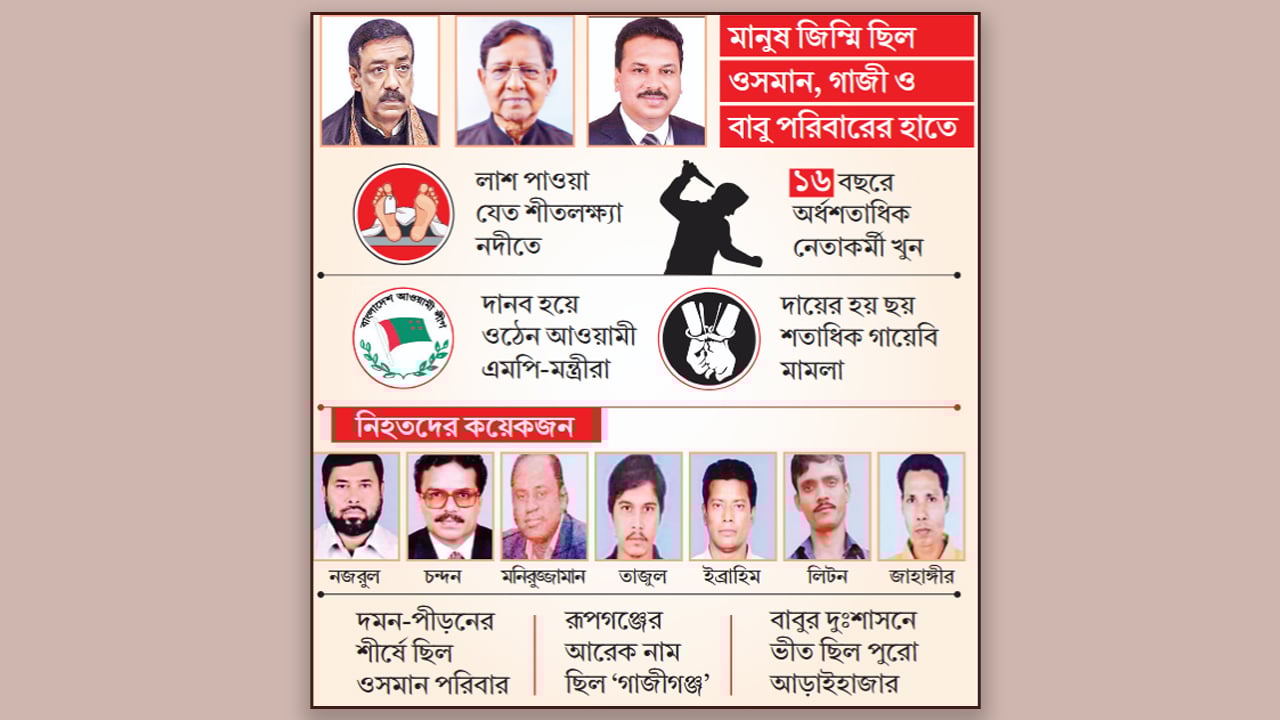 মানুষ জিম্মি ছিল ওসমান, গাজী ও বাবু পরিবারের হাতে

লাশ পাওয়া যেত শীতলক্ষ্যা নদীতে

১৬ বছরে অর্ধশতাধিক নেতাকর্মী খুন

বাংলাদেশ আওয়ামী লীগ

দানব হয়ে ওঠেন আওয়ামী এমপি-মন্ত্রীরা

দায়ের হয় ছয় শতাধিক গায়েবি মামলা

নিহতদের কয়েকজন

নজরুল

চন্দন

মনিরুজ্জামান

তাজুল

ইব্রাহিম

লিটন

জাহাঙ্গীর

দমন-পীড়নের শীর্ষে ছিল ওসমান পরিবার

রূপগঞ্জের আরেক নাম ছিল 'গাজীগঞ্জ'

বাবুর দুঃশাসনে ভীত ছিল পুরো আড়াইহাজার